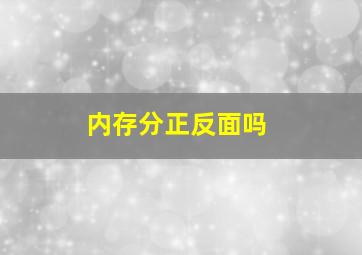 内存分正反面吗